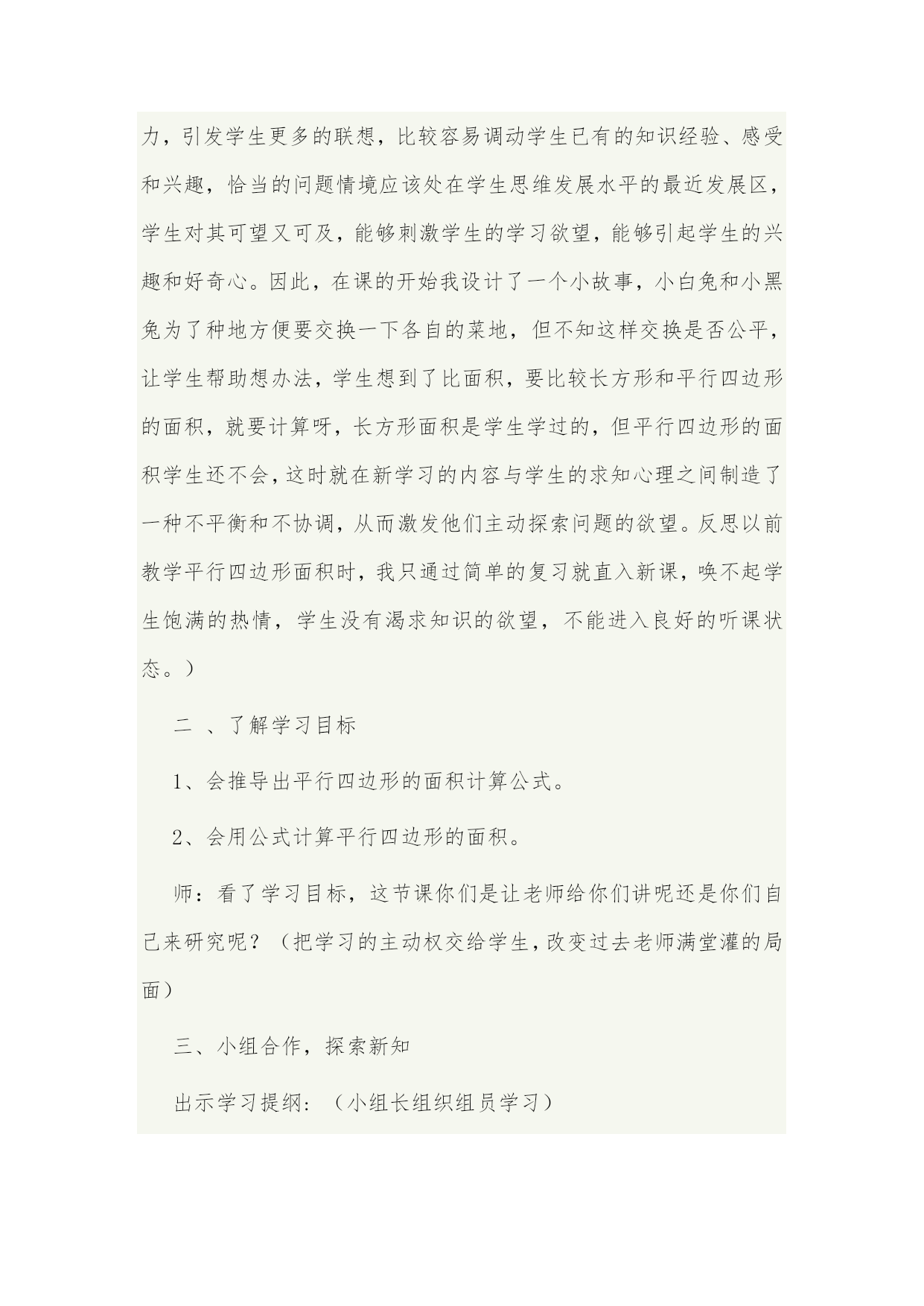 力，引发学生更多的联想，比较容易调动学生已有的知识经验、感受和兴趣，恰当的问题情境应该处在学生思维发展水平的最近发展区，学生对其可望又可及，能够刺激学生的学习欲望，能够引起学生的兴趣和好奇心。因此，在课的开始我设计了一个小故事，小白兔和小黑兔为了种地方便要交换一下各自的菜地，但不知这样交换是否公平，让学生帮助想办法，学生想到了比面积，要比较长方形和平行四边形的面积，就要计算呀，长方形面积是学生学过的，但平行四边形的面积学生还不会，这时就在新学习的内容与学生的求知心理之间制造了一种不平衡和不协调，从而激发他们主动探索问题的欲望。反思以前教学平行四边形面积时，我只通过简单的复习就直入新课，唤不起学生饱满的热情，学生没有渴求知识的欲望，不能进入良好的听课状态。）

二 、了解学习目标

1、会推导出平行四边形的面积计算公式。

2、会用公式计算平行四边形的面积。

师：看了学习目标，这节课你们是让老师给你们讲呢还是你们自己来研究呢？（把学习的主动权交给学生，改变过去老师满堂灌的局面）

三、小组合作，探索新知

出示学习提纲：（小组长组织组员学习）